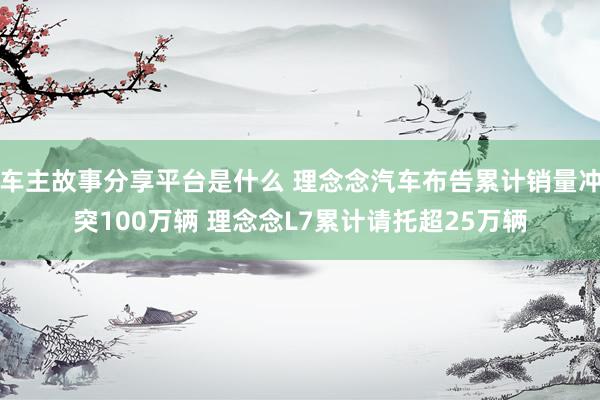 车主故事分享平台是什么 理念念汽车布告累计销量冲突100万辆 理念念L7累计请托超25万辆